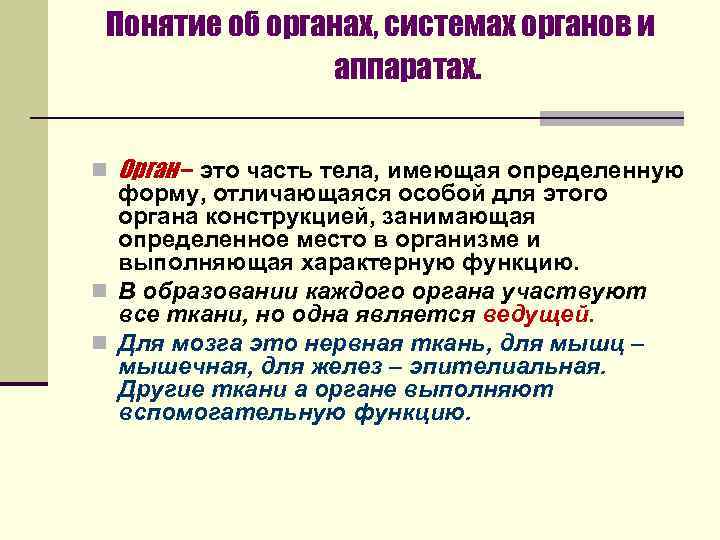 Понятие об органах, системах органов и аппаратах.

Орган– это часть тела, имеющая определенную форму, отличающаяся особой для этого органа конструкцией, занимающая определенное место в организме и выполняющая характерную функцию.

В образовании каждого органа участвуют все ткани, но одна является ведущей.

Для мозга это нервная ткань, для мышц – мышечная, для желез – эпителиальная. Другие ткани а органе выполняют вспомогательную функцию.